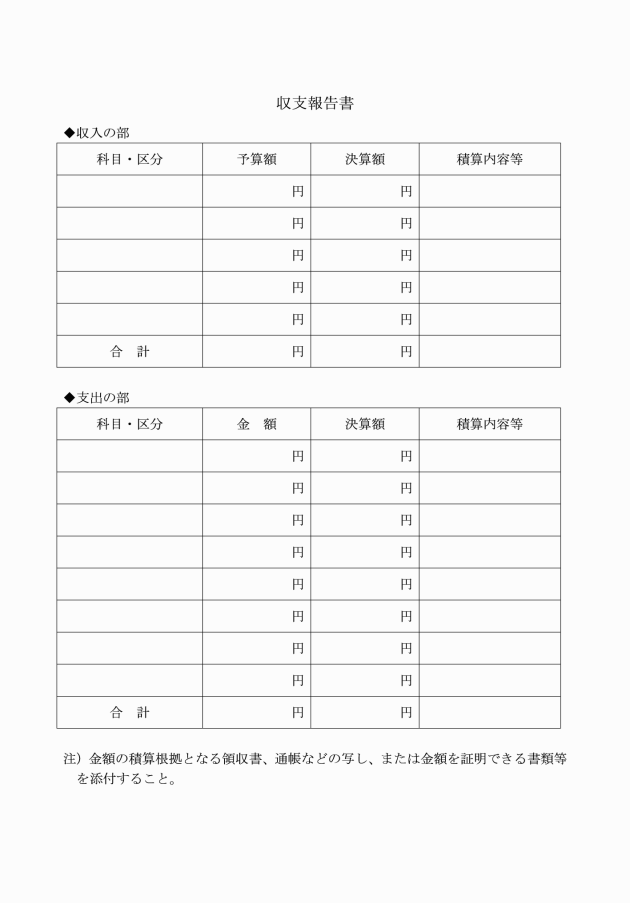 収支報告書

◆収入の部

| 科目・区分 | 予算額 | 決算額 | 積算内容等 |
|---|---|---|---|
| | 円 | 円 | |
| | 円 | 円 | |
| | 円 | 円 | |
| | 円 | 円 | |
| | 円 | 円 | |
| 合　計 | 円 | 円 | |

◆支出の部

| 科目・区分 | 金　額 | 決算額 | 積算内容等 |
|---|---|---|---|
| | 円 | 円 | |
| | 円 | 円 | |
| | 円 | 円 | |
| | 円 | 円 | |
| | 円 | 円 | |
| | 円 | 円 | |
| | 円 | 円 | |
| | 円 | 円 | |
| 合　計 | 円 | 円 | |

注）金額の積算根拠となる領収書、通帳などの写し、または金額を証明できる書類等を添付すること。